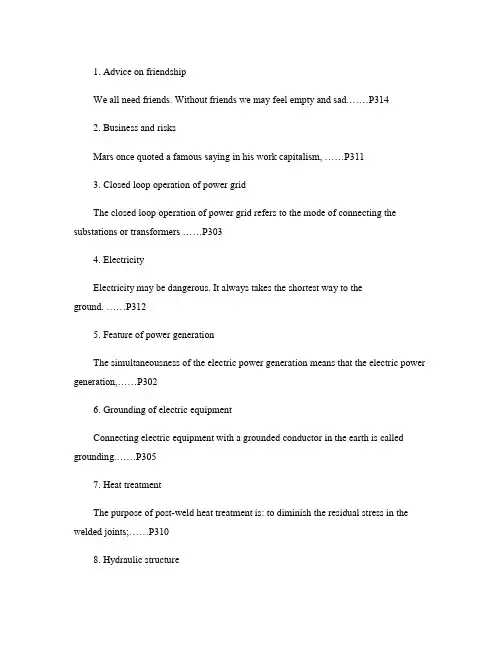 1. Advice on friendship

We all need friends. Without friends we may feel empty and sad.……P314

2. Business and risks

Mars once quoted a famous saying in his work capitalism, ……P311

3. Closed loop operation of power grid

The closed loop operation of power grid refers to the mode of connecting the substations or transformers ……P303

4. Electricity

Electricity may be dangerous. It always takes the shortest way to the ground. ……P312

5. Feature of power generation

The simultaneousness of the electric power generation means that the electric power generation,……P302

6. Grounding of electric equipment

Connecting electric equipment with a grounded conductor in the earth is called grounding.……P305

7. Heat treatment

The purpose of post-weld heat treatment is: to diminish the residual stress in the welded joints;……P310

8. Hydraulic structure